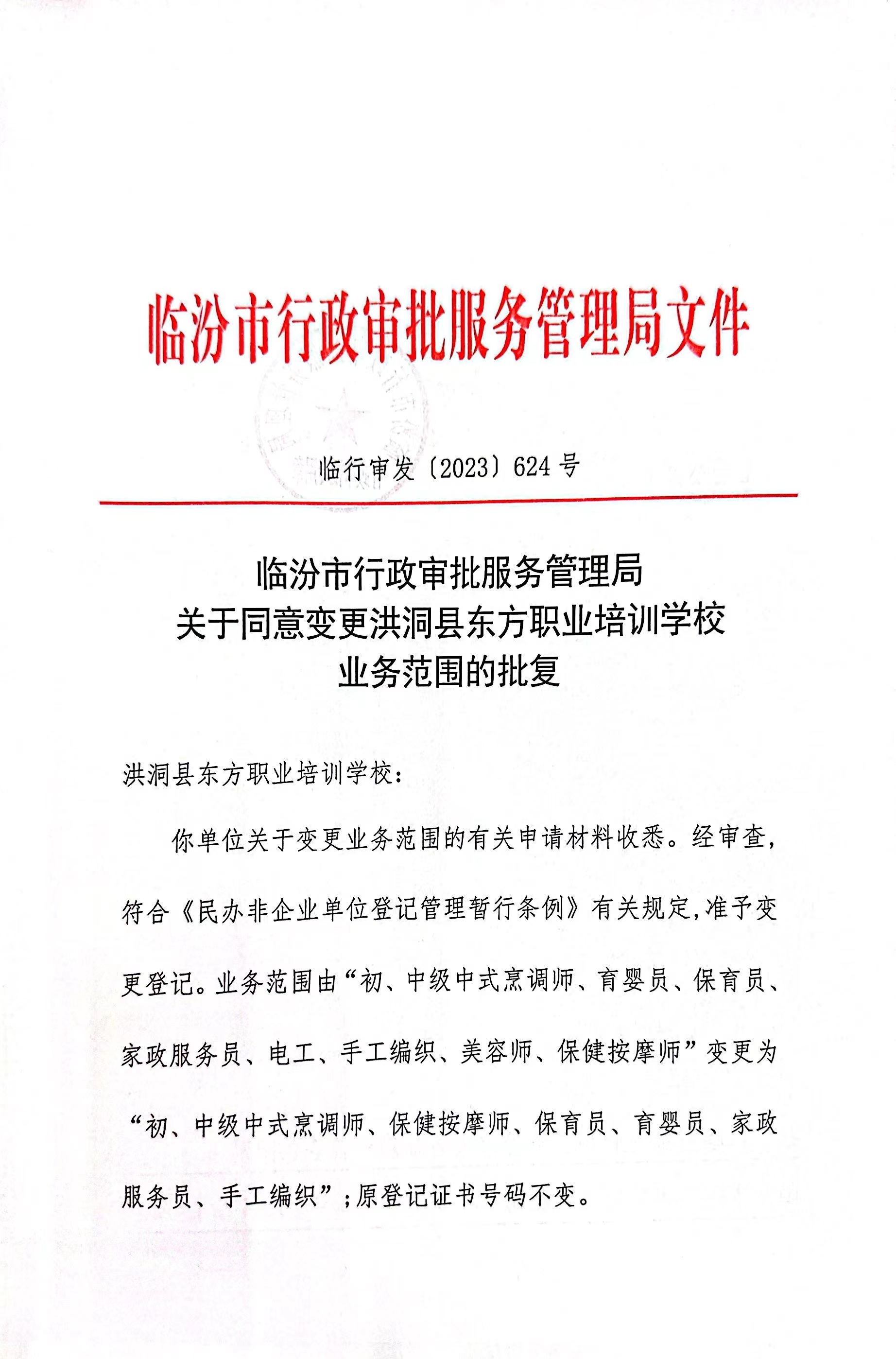 临汾市行政审批服务管理局文件

临行审发〔2023〕624号

临汾市行政审批服务管理局
关于同意变更洪洞县东方职业培训学校
业务范围的批复

洪洞县东方职业培训学校：

你单位关于变更业务范围的有关申请材料收悉。经审查，符合《民办非企业单位登记管理暂行条例》有关规定，准予变更登记。业务范围由“初、中级中式烹调师、育婴员、保育员、家政服务员、电工、手工编织、美容师、保健按摩师”变更为“初、中级中式烹调师、保健按摩师、保育员、育婴员、家政服务员、手工编织”；原登记证书号码不变。